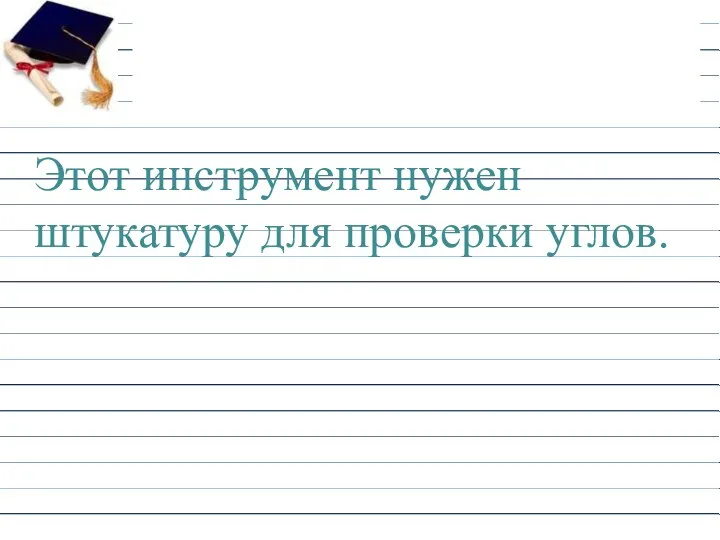 Этот инструмент нужен штукатуру для проверки углов.